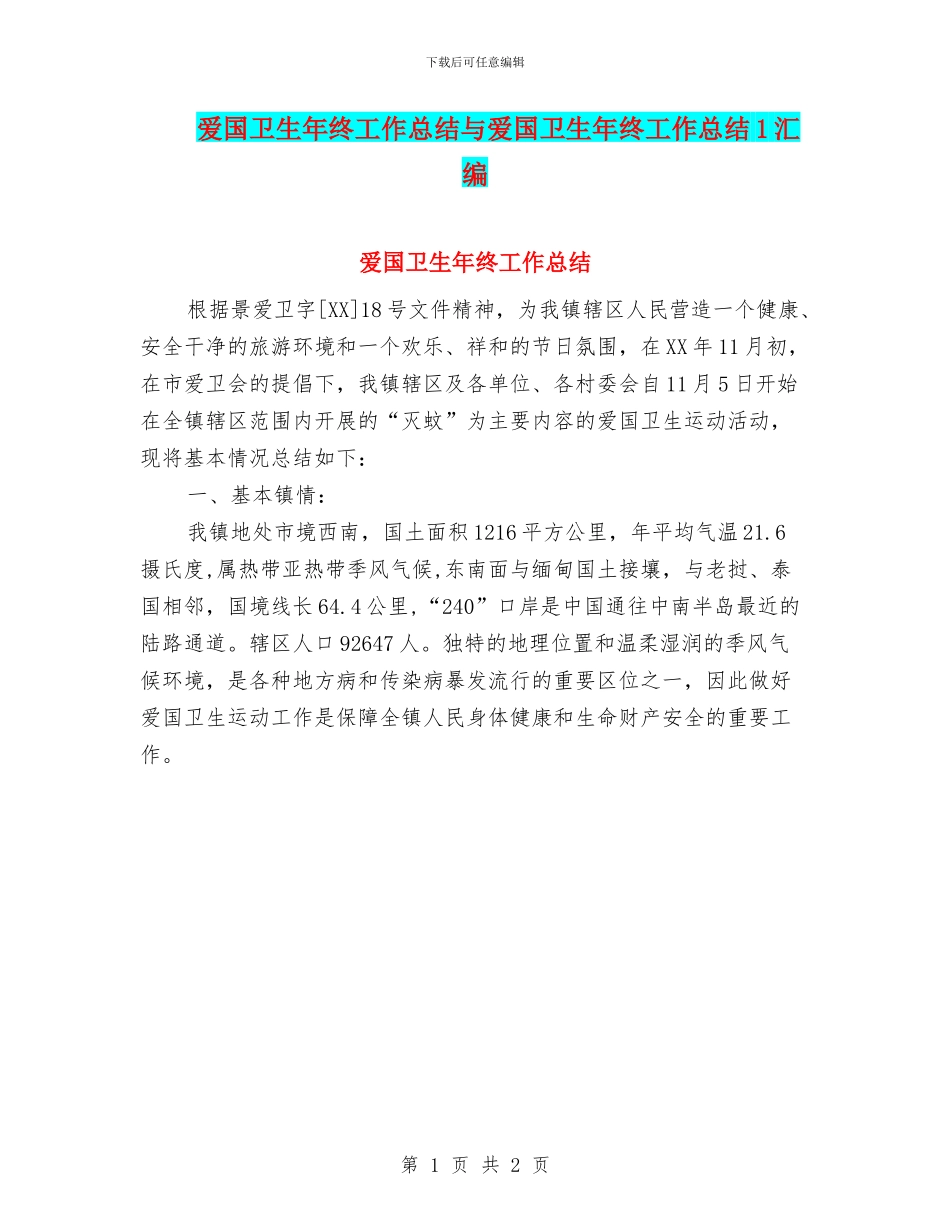 下载后可任意编辑

爱国卫生年终工作总结与爱国卫生年终工作总结1汇编

爱国卫生年终工作总结

根据景爱卫字[XX]18号文件精神，为我镇辖区人民营造一个健康、安全干净的旅游环境和一个欢乐、祥和的节日氛围，在XX年11月初，在市爱卫会的提倡下，我镇辖区及各单位、各村委会自11月5日开始在全镇辖区范围内开展的“灭蚊”为主要内容的爱国卫生运动活动，现将基本情况总结如下：

一、基本镇情：

我镇地处市境西南，国土面积1216平方公里，年平均气温21.6摄氏度,属热带亚热带季风气候,东南面与缅甸国土接壤，与老挝、泰国相邻，国境线长64.4公里,“240”口岸是中国通往中南半岛最近的陆路通道。辖区人口92647人。独特的地理位置和温柔湿润的季风气候环境，是各种地方病和传染病暴发流行的重要区位之一，因此做好爱国卫生运动工作是保障全镇人民身体健康和生命财产安全的重要工作。

第 1 页 共 2 页